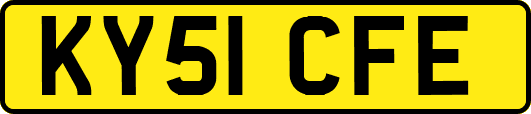 KY51 CFE